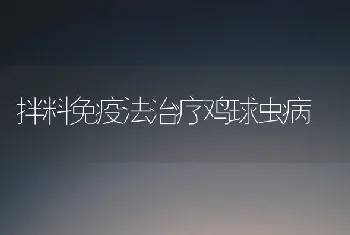 拌料免疫法治疗鸡球虫病